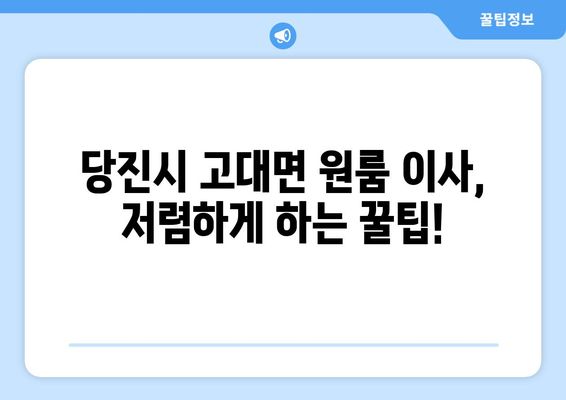 꿀팁정보

당진시 고대면 원룸 이사, 저렴하게 하는 꿀팁!